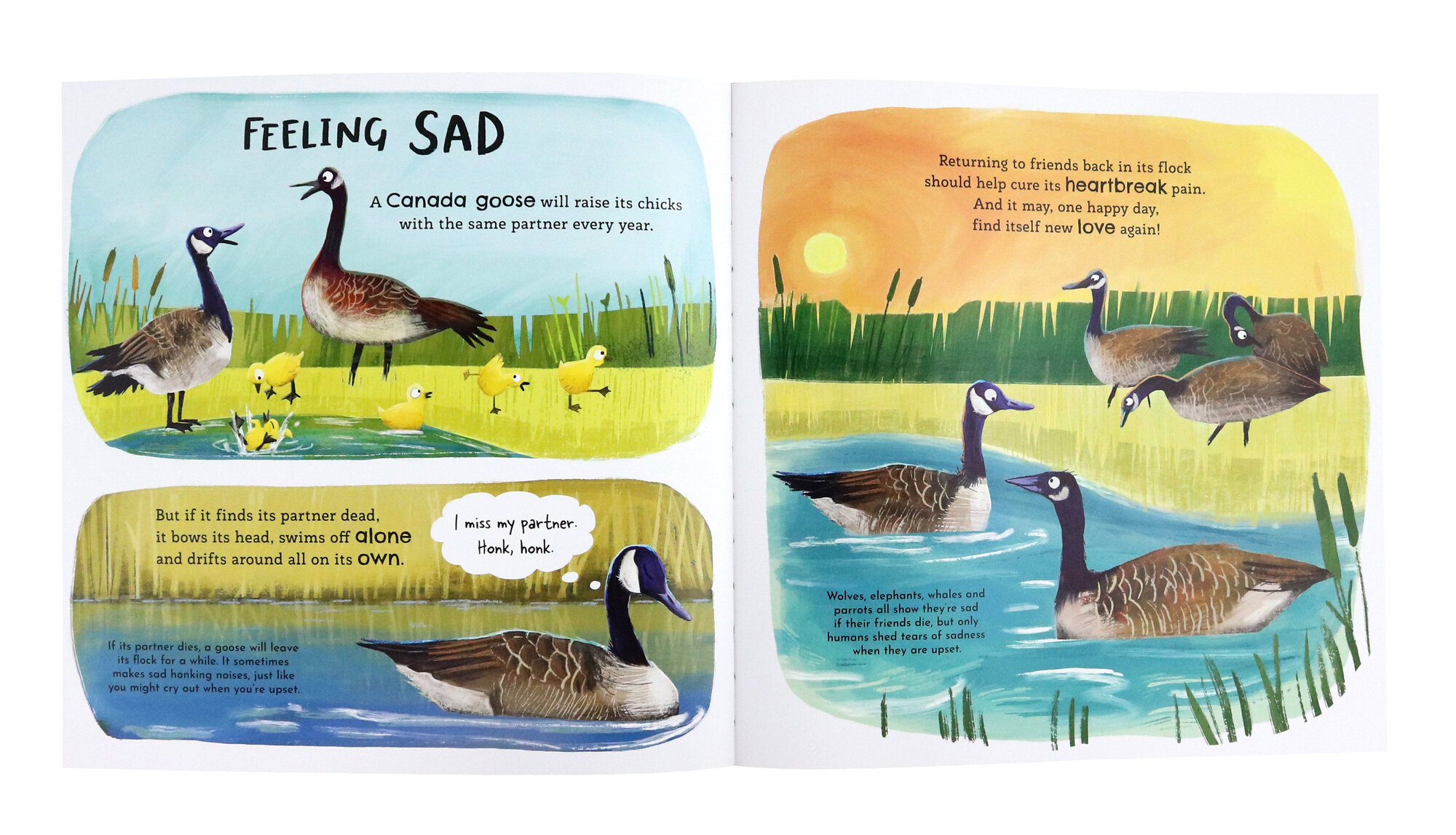 FEELING SAD

A Canada goose will raise its chicks with the same partner every year.

But if it finds its partner dead,
it bows its head, swims off alone
and drifts around all on its own.

I miss my partner.
Honk, honk.

If its partner dies, a goose will leave its flock for a while. It sometimes makes sad honking noises, just like you might cry out when you're upset.

Returning to friends back in its flock
should help cure its heartbreak pain.
And it may, one happy day,
find itself new love again!

Wolves, elephants, whales and parrots all show they're sad if their friends die, but only humans shed tears of sadness when they are upset.